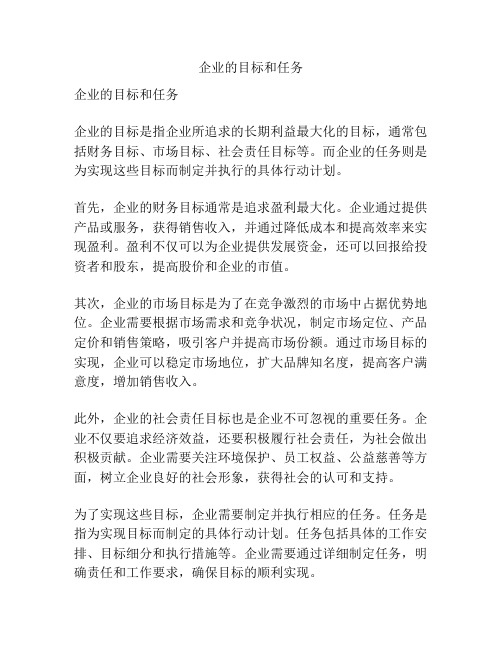 企业的目标和任务

企业的目标和任务

企业的目标是指企业所追求的长期利益最大化的目标，通常包括财务目标、市场目标、社会责任目标等。而企业的任务则是为实现这些目标而制定并执行的具体行动计划。

首先，企业的财务目标通常是追求盈利最大化。企业通过提供产品或服务，获得销售收入，并通过降低成本和提高效率来实现盈利。盈利不仅可以为企业提供发展资金，还可以回报给投资者和股东，提高股价和企业的市值。

其次，企业的市场目标是为了在竞争激烈的市场中占据优势地位。企业需要根据市场需求和竞争状况，制定市场定位、产品定价和销售策略，吸引客户并提高市场份额。通过市场目标的实现，企业可以稳定市场地位，扩大品牌知名度，提高客户满意度，增加销售收入。

此外，企业的社会责任目标也是企业不可忽视的重要任务。企业不仅要追求经济效益，还要积极履行社会责任，为社会做出积极贡献。企业需要关注环境保护、员工权益、公益慈善等方面，树立企业良好的社会形象，获得社会的认可和支持。

为了实现这些目标，企业需要制定并执行相应的任务。任务是指为实现目标而制定的具体行动计划。任务包括具体的工作安排、目标细分和执行措施等。企业需要通过详细制定任务，明确责任和工作要求，确保目标的顺利实现。